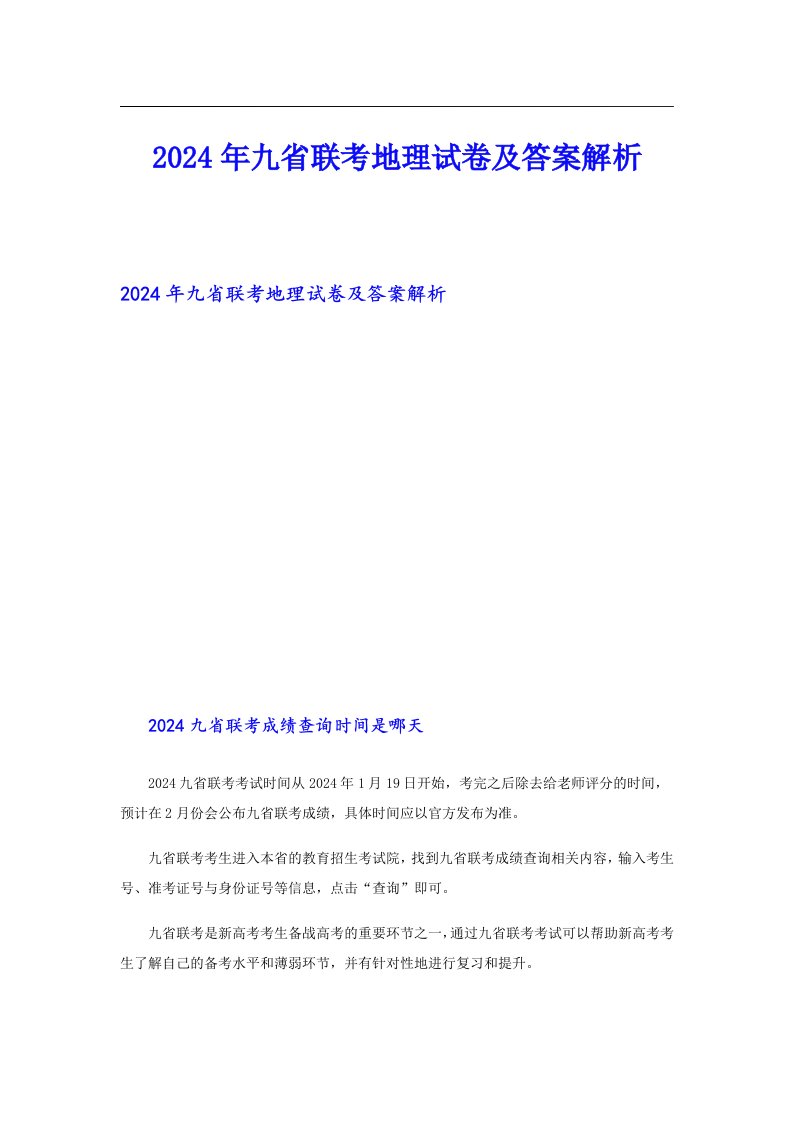 2024年九省联考地理试卷及答案解析

2024年九省联考地理试卷及答案解析

2024九省联考成绩查询时间是哪天

2024九省联考考试时间从2024年1月19日开始，考完之后除去给老师评分的时间，预计在2月份会公布九省联考成绩，具体时间应以官方发布为准。

九省联考考生进入本省的教育招生考试院，找到九省联考成绩查询相关内容，输入考生号、准考证号与身份证号等信息，点击“查询”即可。

九省联考是新高考考生备战高考的重要环节之一，通过九省联考考试可以帮助新高考考生了解自己的备考水平和薄弱环节，并有针对性地进行复习和提升。